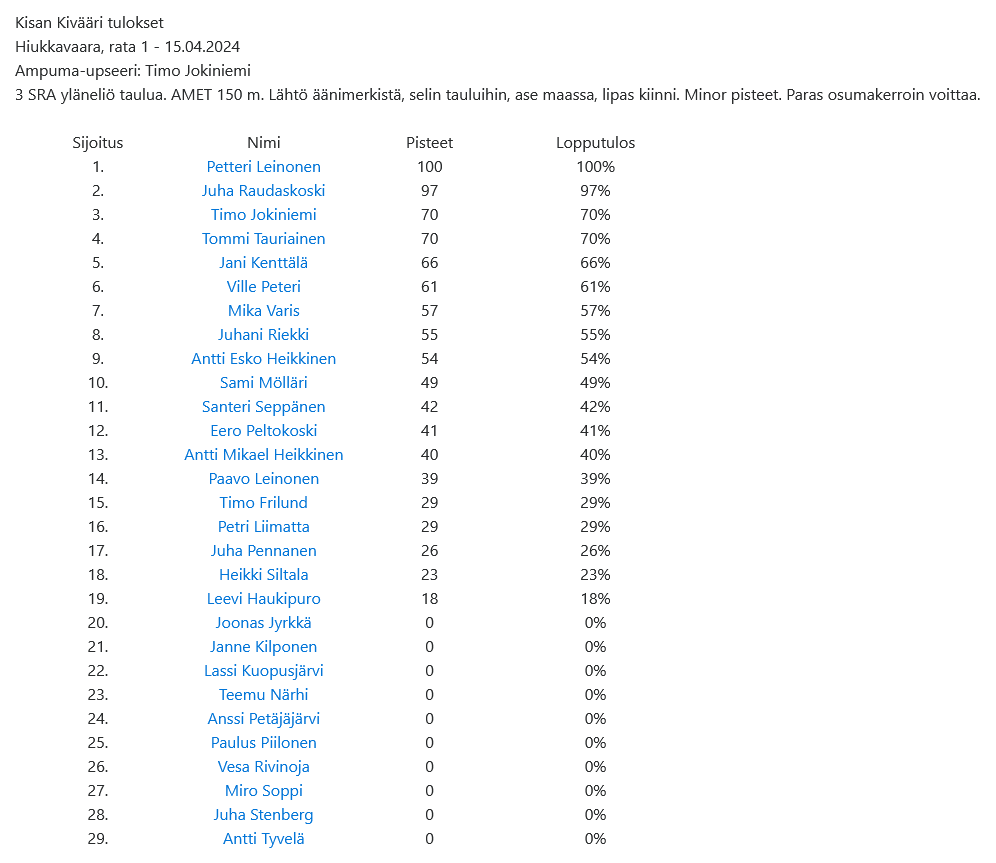 Kisan Kivääri tulokset
Hiukkavaara, rata 1 - 15.04.2024
Ampuma-upseeri: Timo Jokiniemi
3 SRA yläneliö taulua. AMET 150 m. Lähtö äänimerkistä, selin tauluihin, ase maassa, lipas kiinni. Minor pisteet. Paras osumakerroin voittaa.

| Sijoitus | Nimi | Pisteet | Lopputulos |
|---|---|---|---|
| 1. | Petteri Leinonen | 100 | 100% |
| 2. | Juha Raudaskoski | 97 | 97% |
| 3. | Timo Jokiniemi | 70 | 70% |
| 4. | Tommi Tauriainen | 70 | 70% |
| 5. | Jani Kenttälä | 66 | 66% |
| 6. | Ville Peteri | 61 | 61% |
| 7. | Mika Varis | 57 | 57% |
| 8. | Juhani Riekki | 55 | 55% |
| 9. | Antti Esko Heikkinen | 54 | 54% |
| 10. | Sami Mölläri | 49 | 49% |
| 11. | Santeri Seppänen | 42 | 42% |
| 12. | Eero Peltokoski | 41 | 41% |
| 13. | Antti Mikael Heikkinen | 40 | 40% |
| 14. | Paavo Leinonen | 39 | 39% |
| 15. | Timo Frilund | 29 | 29% |
| 16. | Petri Liimatta | 29 | 29% |
| 17. | Juha Pennanen | 26 | 26% |
| 18. | Heikki Siltala | 23 | 23% |
| 19. | Leevi Haukipuro | 18 | 18% |
| 20. | Joonas Jyrkkä | 0 | 0% |
| 21. | Janne Kilponen | 0 | 0% |
| 22. | Lassi Kuopusjärvi | 0 | 0% |
| 23. | Teemu Närhi | 0 | 0% |
| 24. | Anssi Petäjäjärvi | 0 | 0% |
| 25. | Paulus Piilonen | 0 | 0% |
| 26. | Vesa Rivinoja | 0 | 0% |
| 27. | Miro Soppi | 0 | 0% |
| 28. | Juha Stenberg | 0 | 0% |
| 29. | Antti Tyvelä | 0 | 0% |